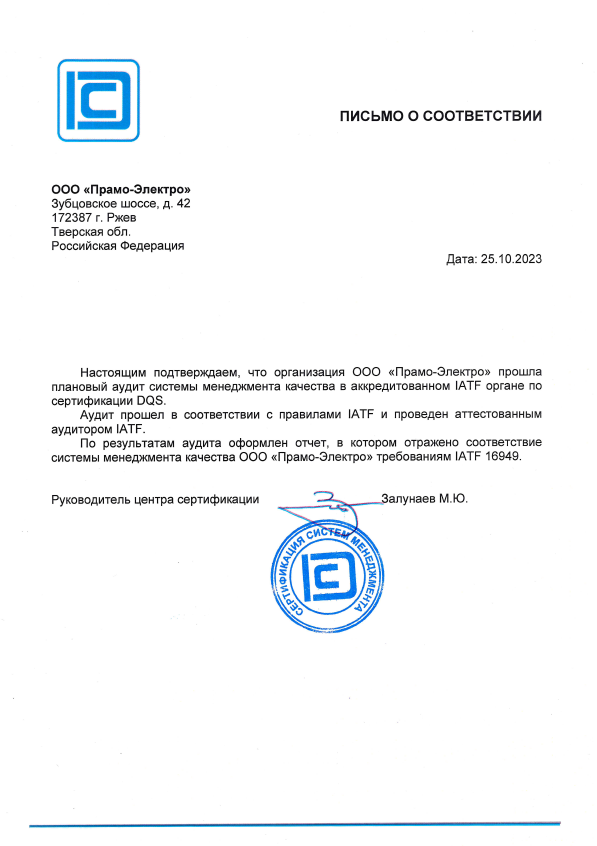 ПИСЬМО О СООТВЕТСТВИИ

ООО «Прамо-Электро»
Зубцовское шоссе, д. 42
172387 г. Ржев
Тверская обл.
Российская Федерация

Дата: 25.10.2023

Настоящим подтверждаем, что организация ООО «Прамо-Электро» прошла плановый аудит системы менеджмента качества в аккредитованном IATF органе по сертификации DQS.

Аудит прошел в соответствии с правилами IATF и проведен аттестованным аудитором IATF.

По результатам аудита оформлен отчет, в котором отражено соответствие системы менеджмента качества ООО «Прамо-Электро» требованиям IATF 16949.

Руководитель центра сертификации Залунаев М.Ю.

СЕРТИФИКАЦИЯ СИСТЕМ МЕНЕДЖМЕНТА